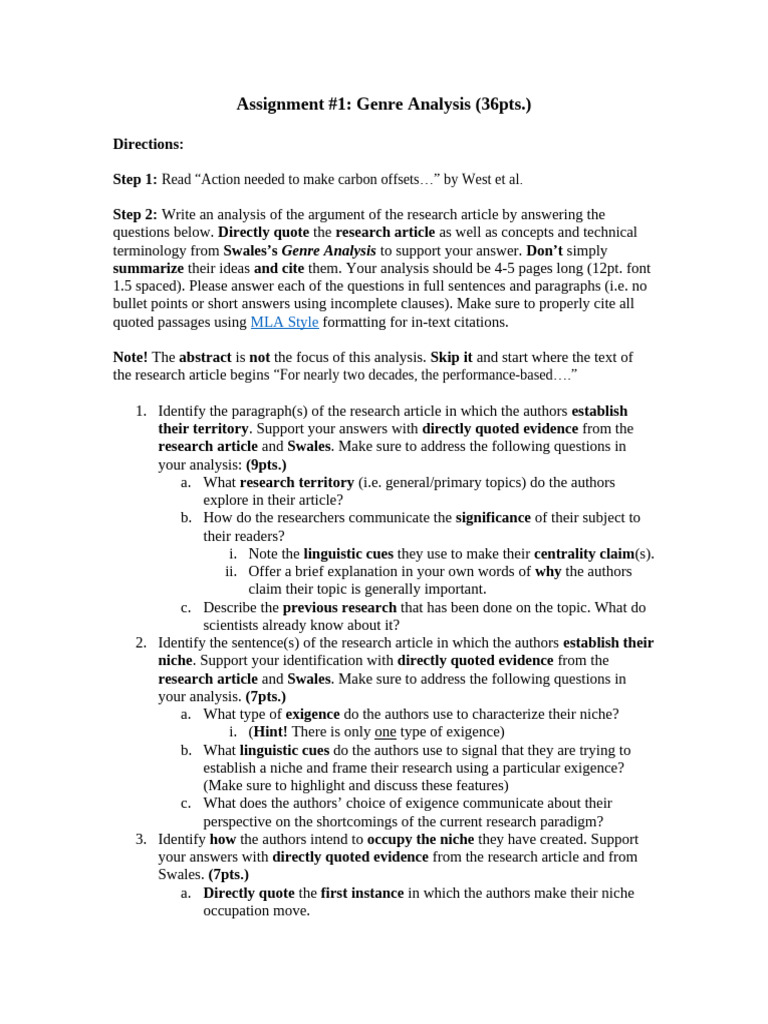 Assignment #1: Genre Analysis (36pts.)

Directions:

Step 1: Read "Action needed to make carbon offsets…" by West et al.

Step 2: Write an analysis of the argument of the research article by answering the questions below. Directly quote the research article as well as concepts and technical terminology from Swales's Genre Analysis to support your answer. Don't simply summarize their ideas and cite them. Your analysis should be 4-5 pages long (12pt. font 1.5 spaced). Please answer each of the questions in full sentences and paragraphs (i.e. no bullet points or short answers using incomplete clauses). Make sure to properly cite all quoted passages using MLA Style formatting for in-text citations.

Note! The abstract is not the focus of this analysis. Skip it and start where the text of the research article begins "For nearly two decades, the performance-based…."

1. Identify the paragraph(s) of the research article in which the authors establish their territory. Support your answers with directly quoted evidence from the research article and Swales. Make sure to address the following questions in your analysis: (9pts.)
a. What research territory (i.e. general/primary topics) do the authors explore in their article?
b. How do the researchers communicate the significance of their subject to their readers?
i. Note the linguistic cues they use to make their centrality claim(s).
ii. Offer a brief explanation in your own words of why the authors claim their topic is generally important.
c. Describe the previous research that has been done on the topic. What do scientists already know about it?
2. Identify the sentence(s) of the research article in which the authors establish their niche. Support your identification with directly quoted evidence from the research article and Swales. Make sure to address the following questions in your analysis. (7pts.)
a. What type of exigence do the authors use to characterize their niche?
i. (Hint! There is only one type of exigence)
b. What linguistic cues do the authors use to signal that they are trying to establish a niche and frame their research using a particular exigence? (Make sure to highlight and discuss these features)
c. What does the authors' choice of exigence communicate about their perspective on the shortcomings of the current research paradigm?
3. Identify how the authors intend to occupy the niche they have created. Support your answers with directly quoted evidence from the research article and from Swales. (7pts.)
a. Directly quote the first instance in which the authors make their niche occupation move.